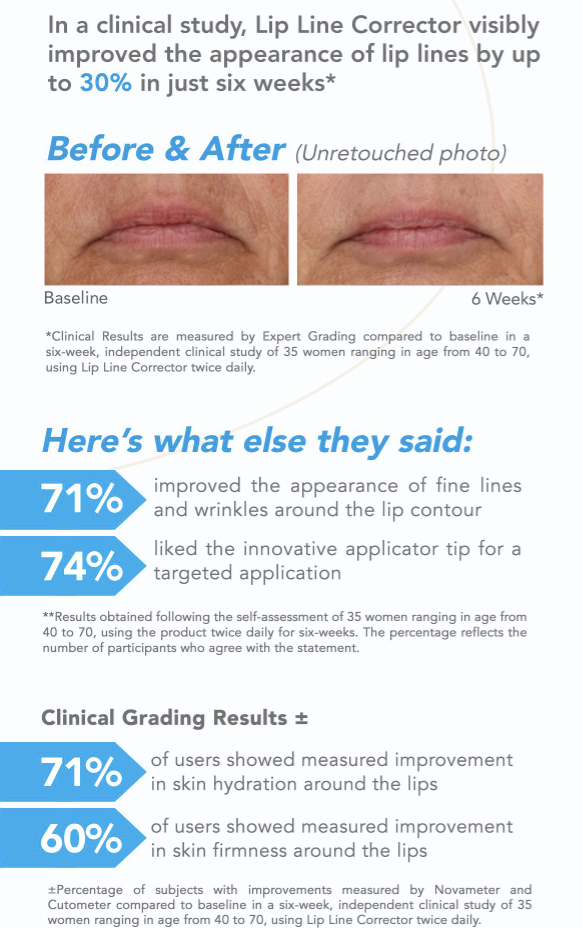 In a clinical study, Lip Line Corrector visibly improved the appearance of lip lines by up to 30% in just six weeks*

Before & After (Unretouched photo)

Baseline

6 Weeks*

*Clinical Results are measured by Expert Grading compared to baseline in a six-week, independent clinical study of 35 women ranging in age from 40 to 70, using Lip Line Corrector twice daily.

Here's what else they said:

71% improved the appearance of fine lines and wrinkles around the lip contour

74% liked the innovative applicator tip for a targeted application

**Results obtained following the self-assessment of 35 women ranging in age from 40 to 70, using the product twice daily for six-weeks. The percentage reflects the number of participants who agree with the statement.

Clinical Grading Results ±

71% of users showed measured improvement in skin hydration around the lips

60% of users showed measured improvement in skin firmness around the lips

±Percentage of subjects with improvements measured by Novameter and Cutometer compared to baseline in a six-week, independent clinical study of 35 women ranging in age from 40 to 70, using Lip Line Corrector twice daily.